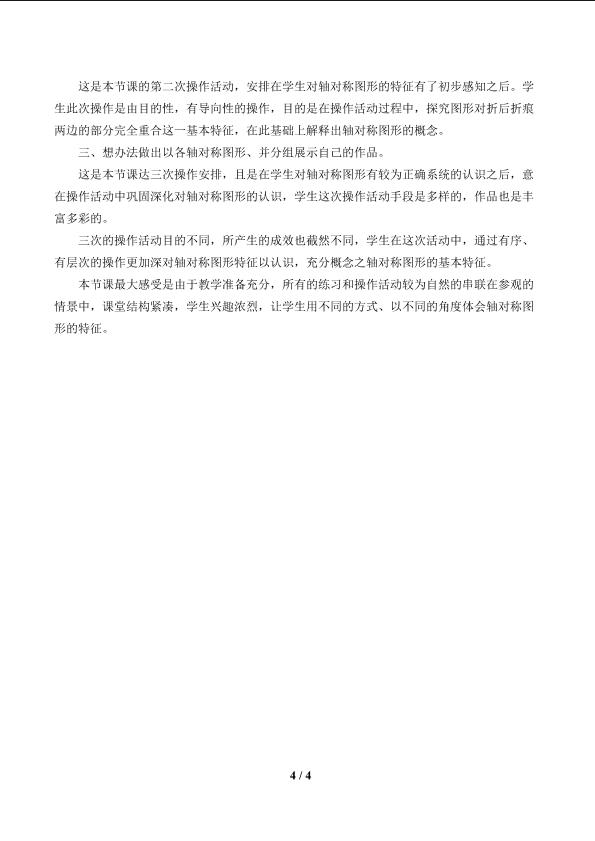 这是本节课的第二次操作活动，安排在学生对轴对称图形的特征有了初步感知之后。学生此次操作是由目的性，有导向性的操作，目的是在操作活动过程中，探究图形对折后折痕两边的部分完全重合这一基本特征，在此基础上解释出轴对称图形的概念。

三、想办法做出以各轴对称图形、并分组展示自己的作品。

这是本节课达三次操作安排，且是在学生对轴对称图形有较为正确系统的认识之后，意在操作活动中巩固深化对轴对称图形的认识，学生这次操作活动手段是多样的，作品也是丰富多彩的。

三次的操作活动目的不同，所产生的成效也截然不同，学生在这次活动中，通过有序、有层次的操作更加深对轴对称图形特征以认识，充分概念之轴对称图形的基本特征。

本节课最大感受是由于教学准备充分，所有的练习和操作活动较为自然的串联在参观的情景中，课堂结构紧凑，学生兴趣浓烈，让学生用不同的方式、以不同的角度体会轴对称图形的特征。

4 / 4